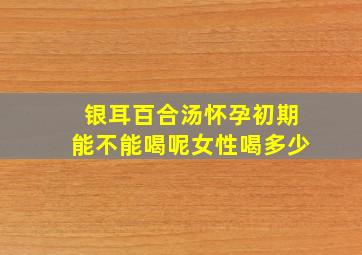 银耳百合汤怀孕初期
能不能喝呢女性喝多少